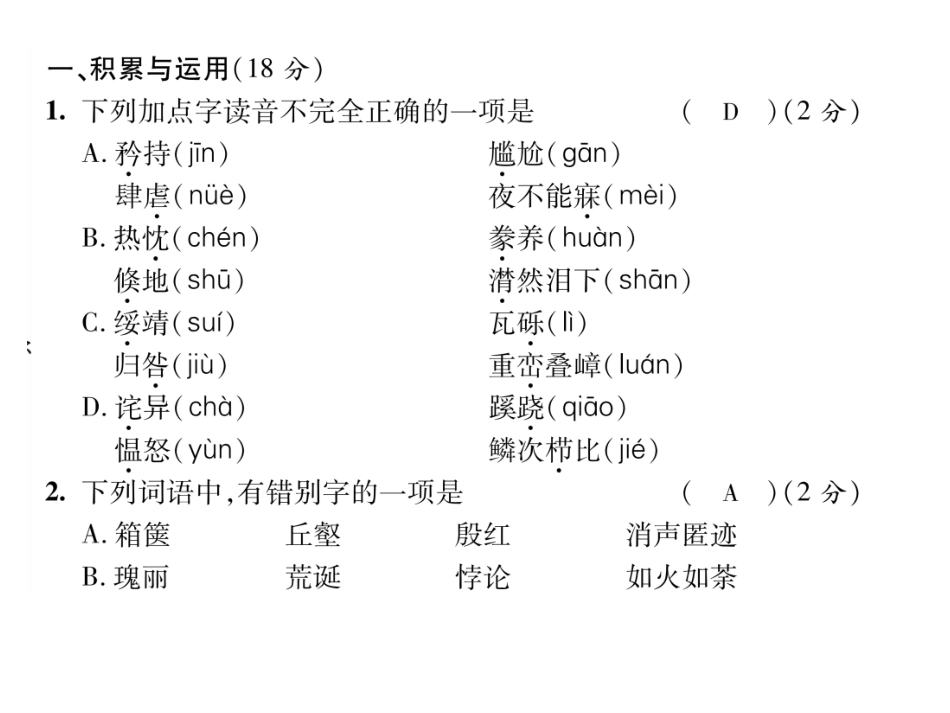 一、积累与运用(18 分)

1. 下列加点字读音不完全正确的一项是 ( D )(2 分)

A. 矜持(jīn) 尴尬(gān)
肆虐(nüè) 夜不能寐(mèi)

B. 热忱(chén) 豢养(huàn)
倏地(shū) 潸然泪下(shān)

C. 绥靖(suí) 瓦砾(lì)
归咎(jiù) 重峦叠嶂(luán)

D. 诧异(chà) 蹊跷(qiāo)
愠怒(yùn) 鳞次栉比(jié)

2. 下列词语中,有错别字的一项是 ( A )(2 分)

A. 箱箧 丘壑 殷红 消声匿迹

B. 瑰丽 荒诞 悖论 如火如荼